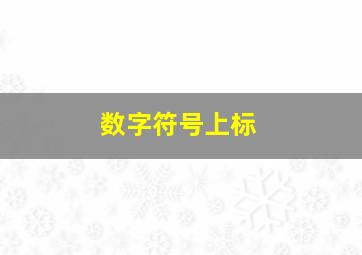 数字符号上标